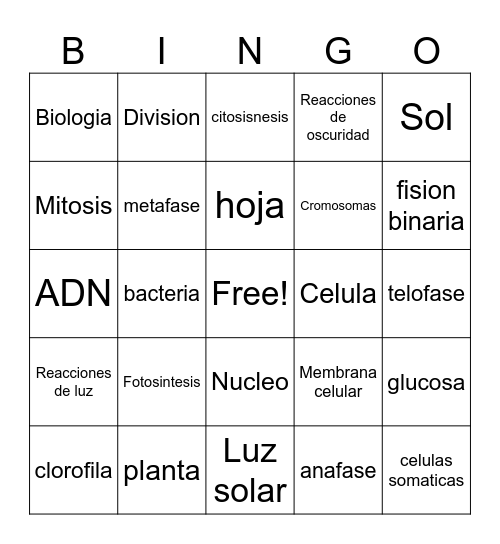 | B | I | N | G | O |
|---|---|---|---|---|
| Biologia | Division | citosisnesis | Reacciones de oscuridad | Sol |
| Mitosis | metafase | hoja | Cromosomas | fision binaria |
| ADN | bacteria | Free! | Celula | telofase |
| Reacciones de luz | Fotosintesis | Nucleo | Membrana celular | glucosa |
| clorofila | planta | Luz solar | anafase | celulas somaticas |